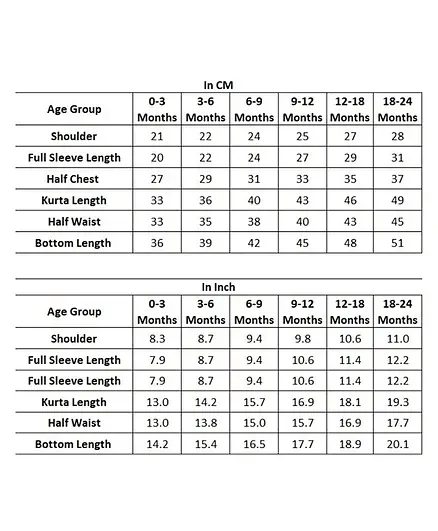 In CM

| Age Group | 0-3 Months | 3-6 Months | 6-9 Months | 9-12 Months | 12-18 Months | 18-24 Months |
|---|---|---|---|---|---|---|
| Shoulder | 21 | 22 | 24 | 25 | 27 | 28 |
| Full Sleeve Length | 20 | 22 | 24 | 27 | 29 | 31 |
| Half Chest | 27 | 29 | 31 | 33 | 35 | 37 |
| Kurta Length | 33 | 36 | 40 | 43 | 46 | 49 |
| Half Waist | 33 | 35 | 38 | 40 | 43 | 45 |
| Bottom Length | 36 | 39 | 42 | 45 | 48 | 51 |

In Inch

| Age Group | 0-3 Months | 3-6 Months | 6-9 Months | 9-12 Months | 12-18 Months | 18-24 Months |
|---|---|---|---|---|---|---|
| Shoulder | 8.3 | 8.7 | 9.4 | 9.8 | 10.6 | 11.0 |
| Full Sleeve Length | 7.9 | 8.7 | 9.4 | 10.6 | 11.4 | 12.2 |
| Full Sleeve Length | 7.9 | 8.7 | 9.4 | 10.6 | 11.4 | 12.2 |
| Kurta Length | 13.0 | 14.2 | 15.7 | 16.9 | 18.1 | 19.3 |
| Half Waist | 13.0 | 13.8 | 15.0 | 15.7 | 16.9 | 17.7 |
| Bottom Length | 14.2 | 15.4 | 16.5 | 17.7 | 18.9 | 20.1 |